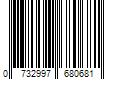 0 732997 680681